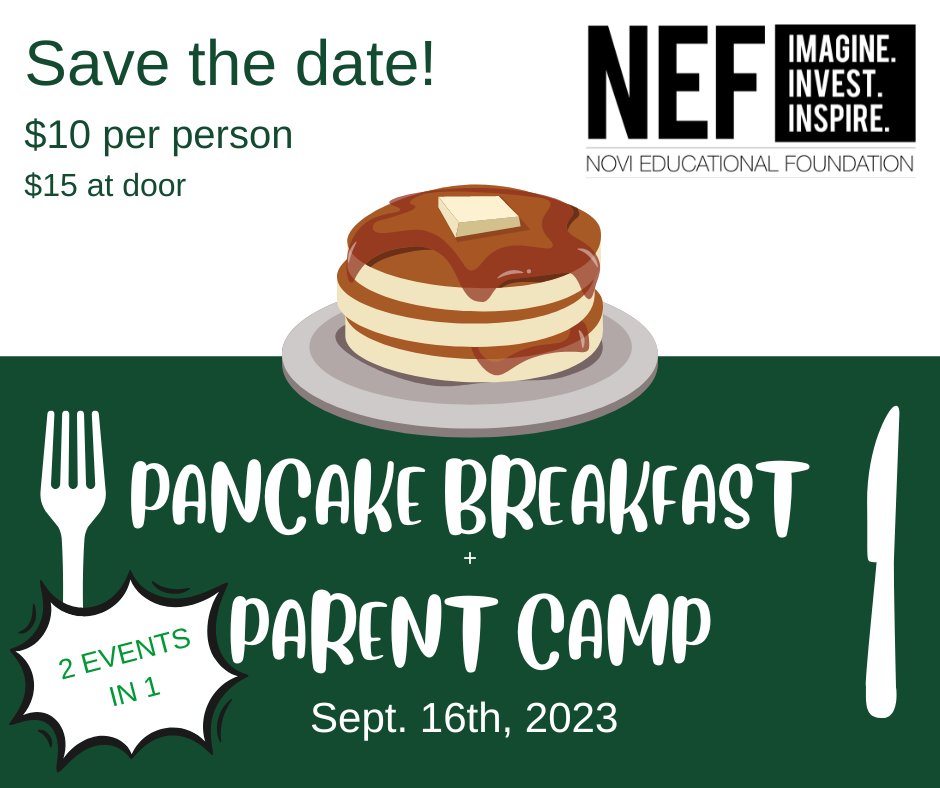 Save the date!

$10 per person

$15 at door

NEF IMAGINE. INVEST. INSPIRE.

NOVI EDUCATIONAL FOUNDATION

PANCAKE BREAKFAST

+

PARENT CAMP

2 EVENTS IN 1

Sept. 16th, 2023